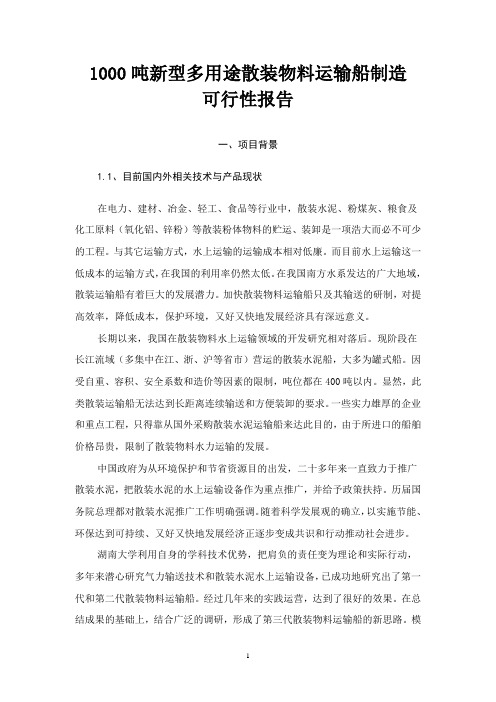 1000 吨新型多用途散装物料运输船制造可行性报告

一、项目背景

1.1、目前国内外相关技术与产品现状

在电力、建材、冶金、轻工、食品等行业中，散装水泥、粉煤灰、粮食及化工原料（氧化铝、锌粉）等散装粉体物料的贮运、装卸是一项浩大而必不可少的工程。与其它运输方式，水上运输的运输成本相对低廉。而目前水上运输这一低成本的运输方式，在我国的利用率仍然太低。在我国南方水系发达的广大地域，散装运输船有着巨大的发展潜力。加快散装物料运输船只及其输送的研制，对提高效率，降低成本，保护环境，又好又快地发展经济具有深远意义。

长期以来，我国在散装物料水上运输领域的开发研究相对落后。现阶段在长江流域（多集中在江、浙、沪等省市）营运的散装水泥船，大多为罐式船。因受自重、容积、安全系数和造价等因素的限制，吨位都在 400 吨以内。显然，此类散装运输船无法达到长距离连续输送和方便装卸的要求。一些实力雄厚的企业和重点工程，只得靠从国外采购散装水泥运输船来达此目的，由于所进口的船舶价格昂贵，限制了散装物料水力运输的发展。

中国政府为从环境保护和节省资源目的出发，二十多年来一直致力于推广散装水泥，把散装水泥的水上运输设备作为重点推广，并给予政策扶持。历届国务院总理都对散装水泥推广工作明确强调。随着科学发展观的确立，以实施节能、环保达到可持续、又好又快地发展经济正逐步变成共识和行动推动社会进步。

湖南大学利用自身的学科技术优势，把肩负的责任变为理论和实际行动，多年来潜心研究气力输送技术和散装水泥水上运输设备，已成功地研究出了第一代和第二代散装物料运输船。经过几年来的实践运营，达到了很好的效果。在总结成果的基础上，结合广泛的调研，形成了第三代散装物料运输船的新思路。模

1